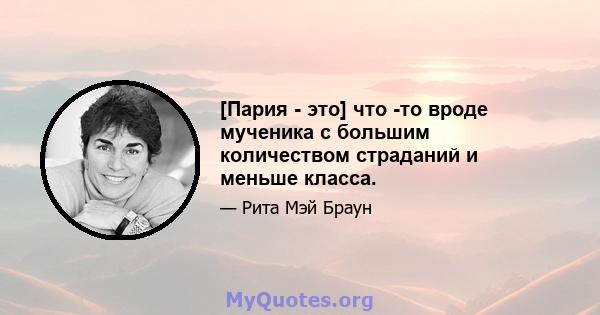 [Пария - это] что -то вроде мученика с большим количеством страданий и меньше класса.

— Рита Мэй Браун

MyQuotes.org